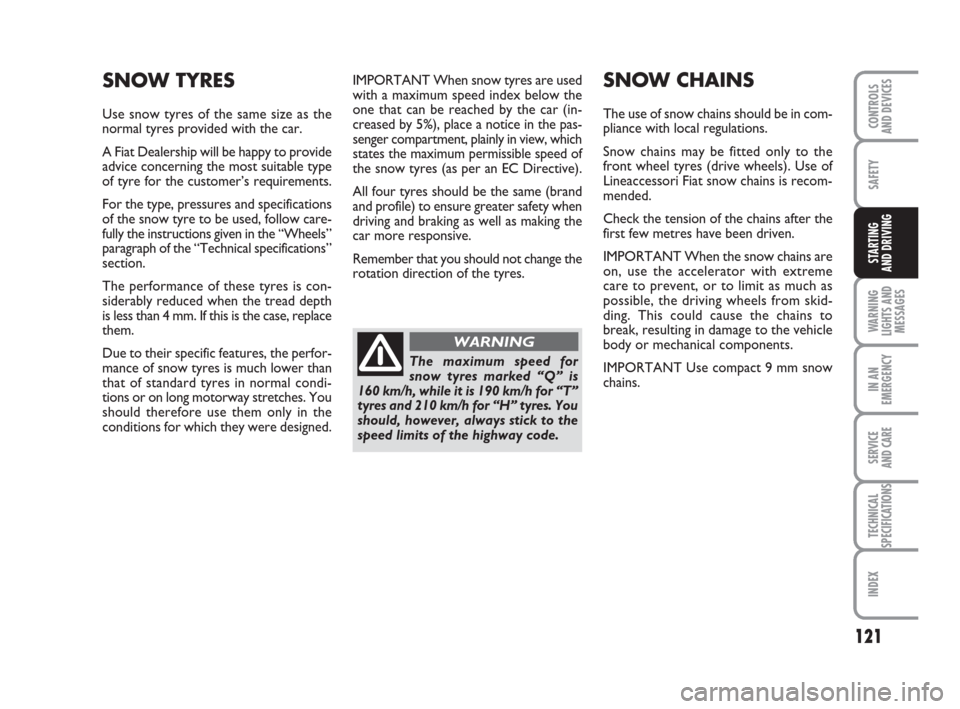 SNOW TYRES

Use snow tyres of the same size as the normal tyres provided with the car.

A Fiat Dealership will be happy to provide advice concerning the most suitable type of tyre for the customer's requirements.

For the type, pressures and specifications of the snow tyre to be used, follow carefully the instructions given in the "Wheels" paragraph of the "Technical specifications" section.

The performance of these tyres is considerably reduced when the tread depth is less than 4 mm. If this is the case, replace them.

Due to their specific features, the performance of snow tyres is much lower than that of standard tyres in normal conditions or on long motorway stretches. You should therefore use them only in the conditions for which they were designed.

IMPORTANT When snow tyres are used with a maximum speed index below the one that can be reached by the car (increased by 5%), place a notice in the passenger compartment, plainly in view, which states the maximum permissible speed of the snow tyres (as per an EC Directive).

All four tyres should be the same (brand and profile) to ensure greater safety when driving and braking as well as making the car more responsive.

Remember that you should not change the rotation direction of the tyres.

WARNING

The maximum speed for snow tyres marked "Q" is 160 km/h, while it is 190 km/h for "T" tyres and 210 km/h for "H" tyres. You should, however, always stick to the speed limits of the highway code.

SNOW CHAINS

The use of snow chains should be in compliance with local regulations.

Snow chains may be fitted only to the front wheel tyres (drive wheels). Use of Lineaccessori Fiat snow chains is recommended.

Check the tension of the chains after the first few metres have been driven.

IMPORTANT When the snow chains are on, use the accelerator with extreme care to prevent, or to limit as much as possible, the driving wheels from skidding. This could cause the chains to break, resulting in damage to the vehicle body or mechanical components.

IMPORTANT Use compact 9 mm snow chains.

CONTROLS AND DEVICES
SAFETY
STARTING AND DRIVING
WARNING LIGHTS AND MESSAGES
IN AN EMERGENCY
SERVICE AND CARE
TECHNICAL SPECIFICATIONS
INDEX

121

carmanualsonline.info